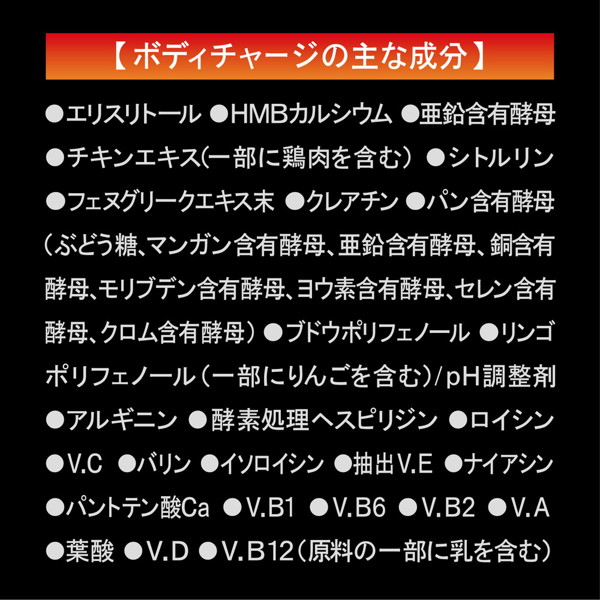 【ボディチャージの主な成分】

●エリスリトール ●HMBカルシウム ●亜鉛含有酵母 ●チキンエキス(一部に鶏肉を含む) ●シトルリン ●フェヌグリークエキス末 ●クレアチン ●パン含有酵母(ぶどう糖、マンガン含有酵母、亜鉛含有酵母、銅含有酵母、モリブデン含有酵母、ヨウ素含有酵母、セレン含有酵母、クロム含有酵母) ●ブドウポリフェノール ●リンゴポリフェノール(一部にりんごを含む)/pH調整剤 ●アルギニン ●酵素処理ヘスピリジン ●ロイシン ●V.C ●バリン ●イソロイシン ●抽出V.E ●ナイアシン ●パントテン酸Ca ●V.B1 ●V.B6 ●V.B2 ●V.A ●葉酸 ●V.D ●V.B12(原料の一部に乳を含む)